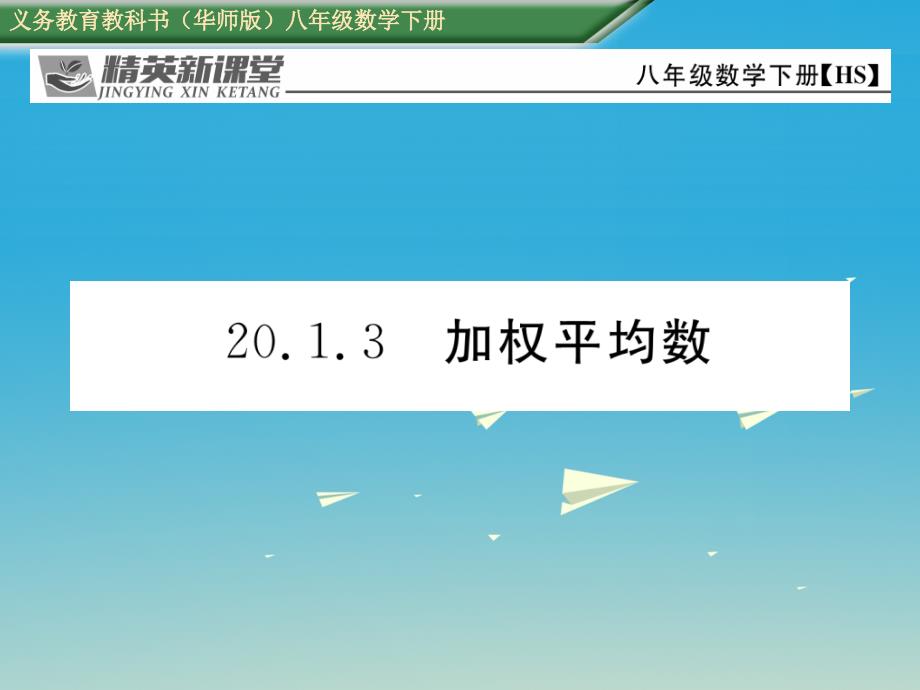 义务教育教科书（华师版）八年级数学下册

精英新课堂
JINGYING XIN KETANG

八年级数学下册【HS】

20.1.3 加权平均数